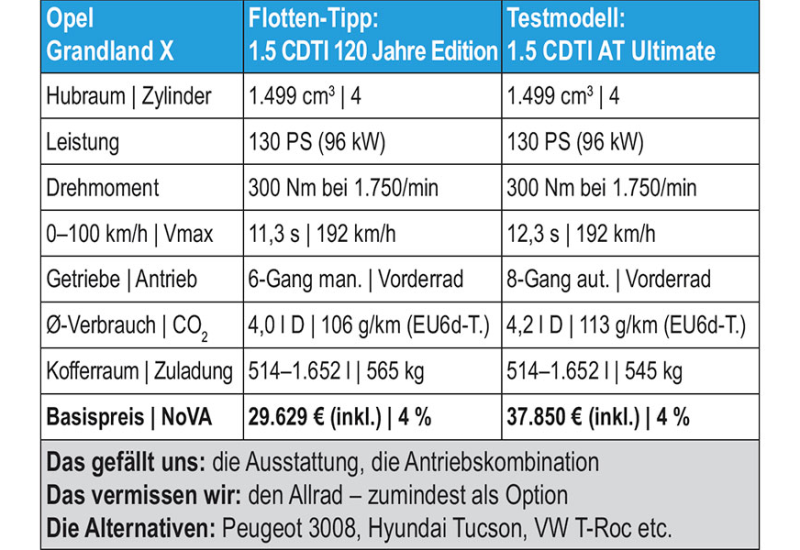 | Opel Grandland X | Flotten-Tipp: 1.5 CDTI 120 Jahre Edition | Testmodell: 1.5 CDTI AT Ultimate |
|---|---|---|
| Hubraum \| Zylinder | 1.499 $cm^3$ \| 4 | 1.499 $cm^3$ \| 4 |
| Leistung | 130 PS (96 kW) | 130 PS (96 kW) |
| Drehmoment | 300 Nm bei 1.750/min | 300 Nm bei 1.750/min |
| 0–100 km/h \| Vmax | 11,3 s \| 192 km/h | 12,3 s \| 192 km/h |
| Getriebe \| Antrieb | 6-Gang man. \| Vorderrad | 8-Gang aut. \| Vorderrad |
| Ø-Verbrauch \| $CO_2$ | 4,0 l D \| 106 g/km (EU6d-T.) | 4,2 l D \| 113 g/km (EU6d-T.) |
| Kofferraum \| Zuladung | 514–1.652 l \| 565 kg | 514–1.652 l \| 545 kg |
| Basispreis \| NoVA | 29.629 € (inkl.) \| 4 % | 37.850 € (inkl.) \| 4 % |

Das gefällt uns: die Ausstattung, die Antriebskombination
Das vermissen wir: den Allrad – zumindest als Option
Die Alternativen: Peugeot 3008, Hyundai Tucson, VW T-Roc etc.